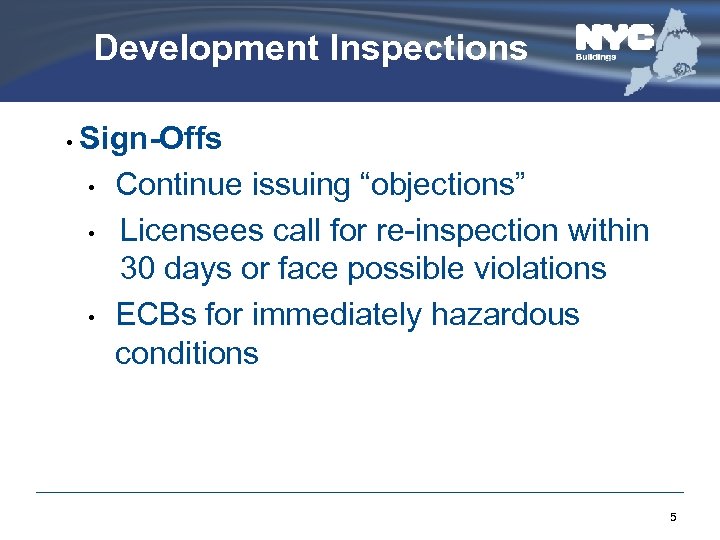 Development Inspections

NYC Buildings

• Sign-Offs

• Continue issuing “objections”

• Licensees call for re-inspection within 30 days or face possible violations

• ECBs for immediately hazardous conditions

5